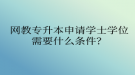 网教专升本申请学士学位需要什么条件?